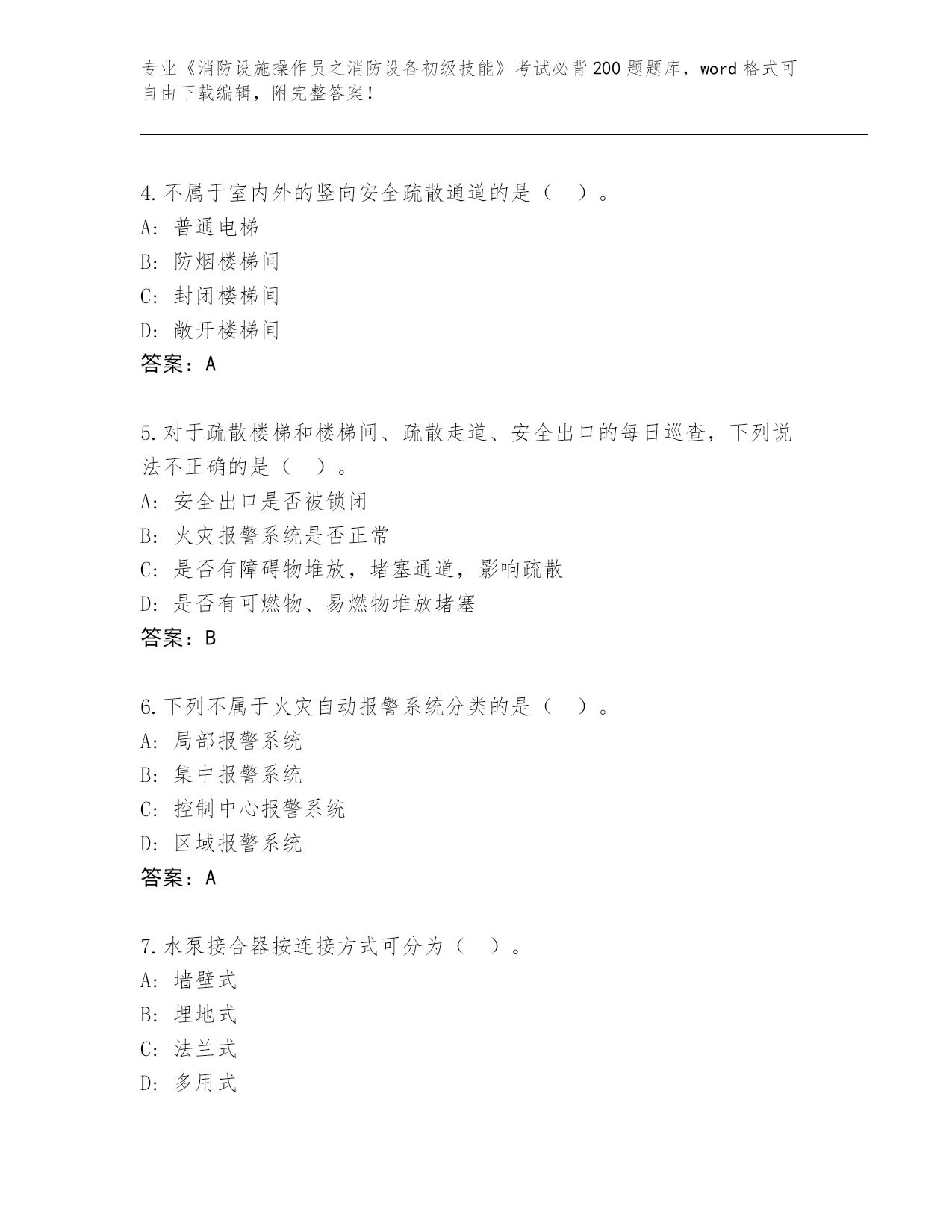 专业《消防设施操作员之消防设备初级技能》考试必背200题题库，word格式可自由下载编辑，附完整答案！

4.不属于室内外的竖向安全疏散通道的是（ ）。
A：普通电梯
B：防烟楼梯间
C：封闭楼梯间
D：敞开楼梯间
答案：A

5.对于疏散楼梯和楼梯间、疏散走道、安全出口的每日巡查，下列说法不正确的是（ ）。
A：安全出口是否被锁闭
B：火灾报警系统是否正常
C：是否有障碍物堆放，堵塞通道，影响疏散
D：是否有可燃物、易燃物堆放堵塞
答案：B

6.下列不属于火灾自动报警系统分类的是（ ）。
A：局部报警系统
B：集中报警系统
C：控制中心报警系统
D：区域报警系统
答案：A

7.水泵接合器按连接方式可分为（ ）。
A：墙壁式
B：埋地式
C：法兰式
D：多用式